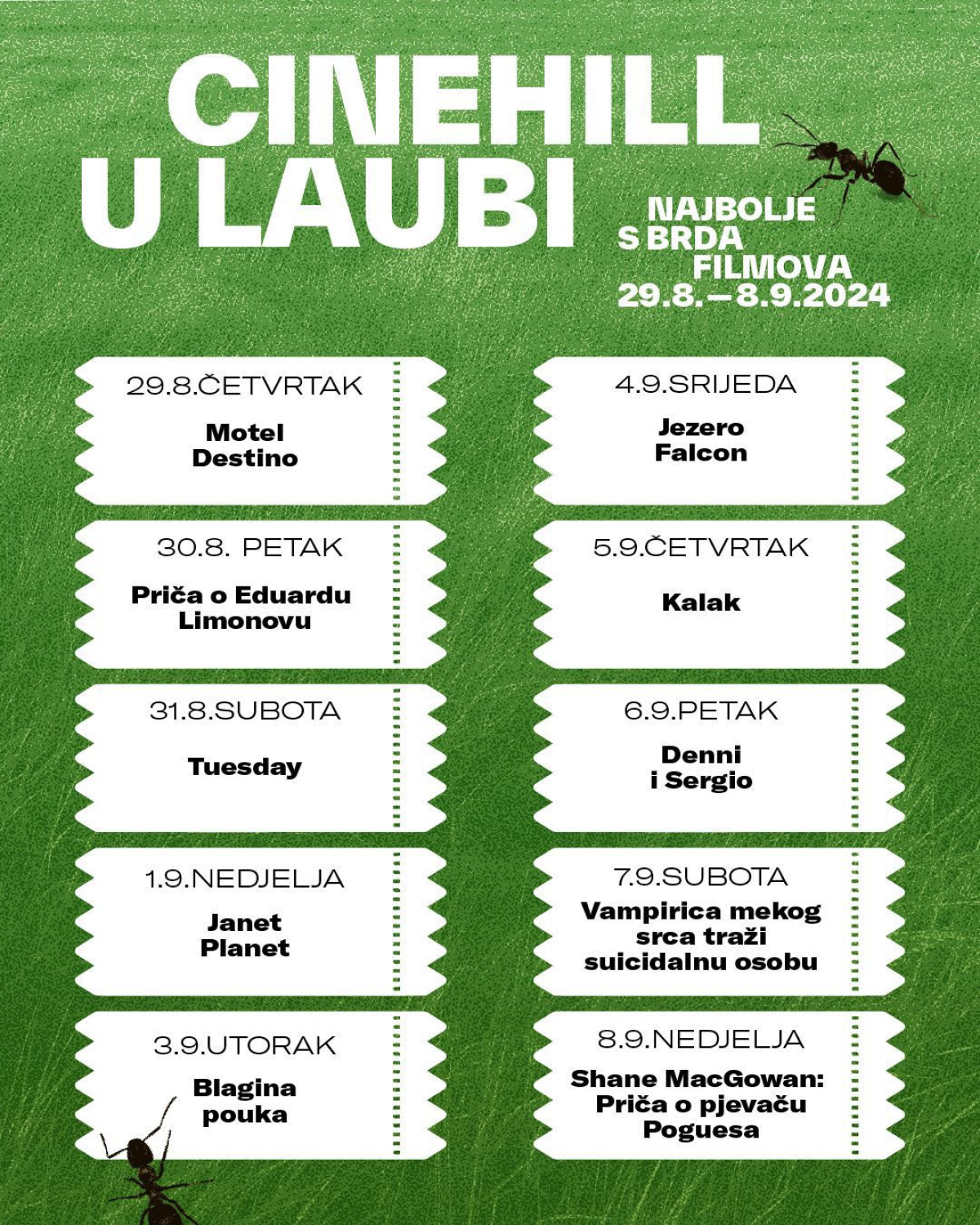 CINEHILL U LAUBI

NAJBOLJE S BRDA FILMOVA
29.8.–8.9.2024

29.8.ČETVRTAK
Motel Destino

30.8. PETAK
Priča o Eduardu Limonovu

31.8.SUBOTA
Tuesday

1.9.NEDJELJA
Janet Planet

3.9.UTORAK
Blagina pouka

4.9.SRIJEDA
Jezero Falcon

5.9.ČETVRTAK
Kalak

6.9.PETAK
Denni i Sergio

7.9.SUBOTA
Vampirica mekog srca traži suicidalnu osobu

8.9.NEDJELJA
Shane MacGowan: Priča o pjevaču Poguesa